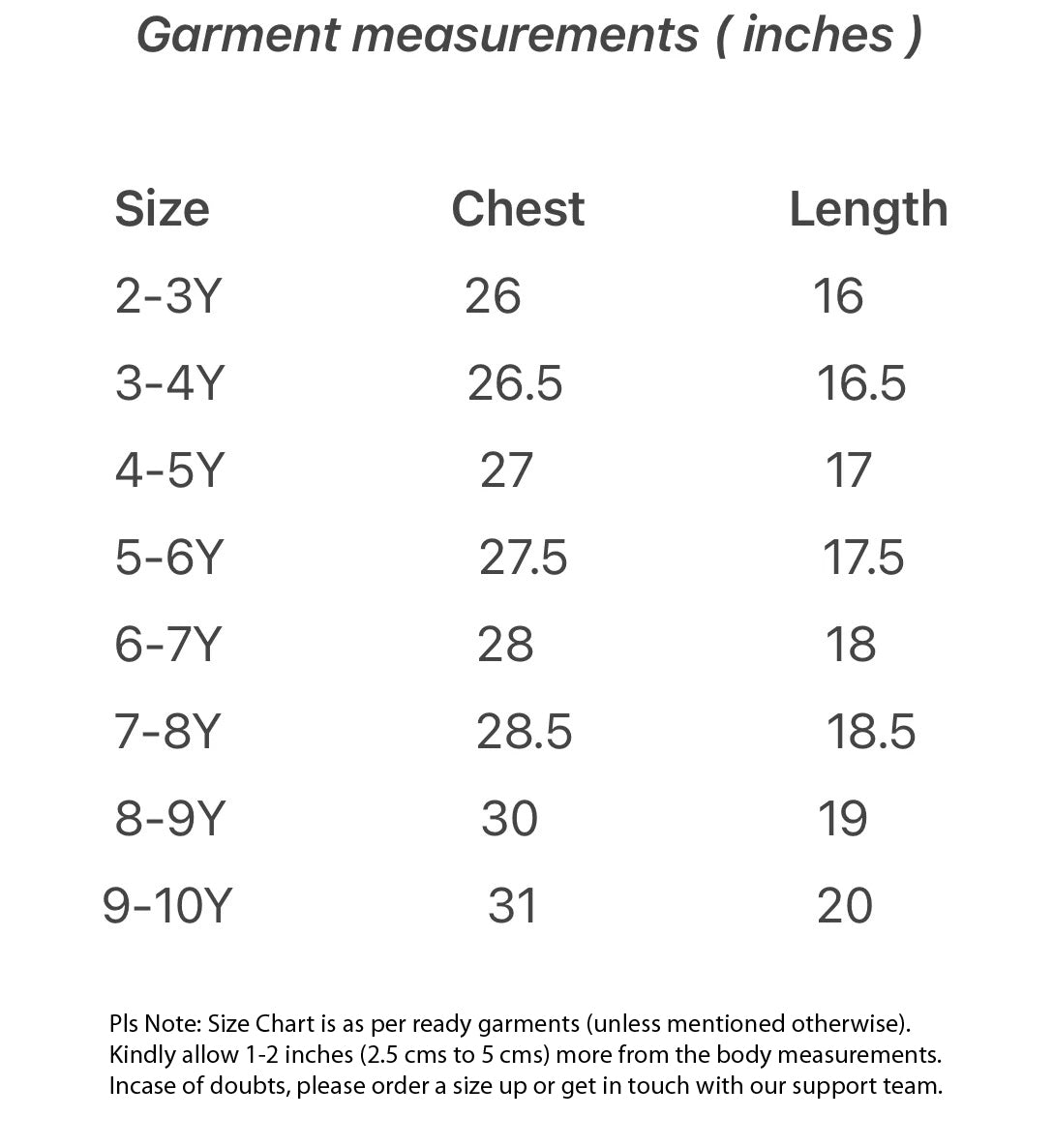 Garment measurements ( inches )

| Size | Chest | Length |
|---|---|---|
| 2-3Y | 26 | 16 |
| 3-4Y | 26.5 | 16.5 |
| 4-5Y | 27 | 17 |
| 5-6Y | 27.5 | 17.5 |
| 6-7Y | 28 | 18 |
| 7-8Y | 28.5 | 18.5 |
| 8-9Y | 30 | 19 |
| 9-10Y | 31 | 20 |

Pls Note: Size Chart is as per ready garments (unless mentioned otherwise). Kindly allow 1-2 inches (2.5 cms to 5 cms) more from the body measurements. Incase of doubts, please order a size up or get in touch with our support team.